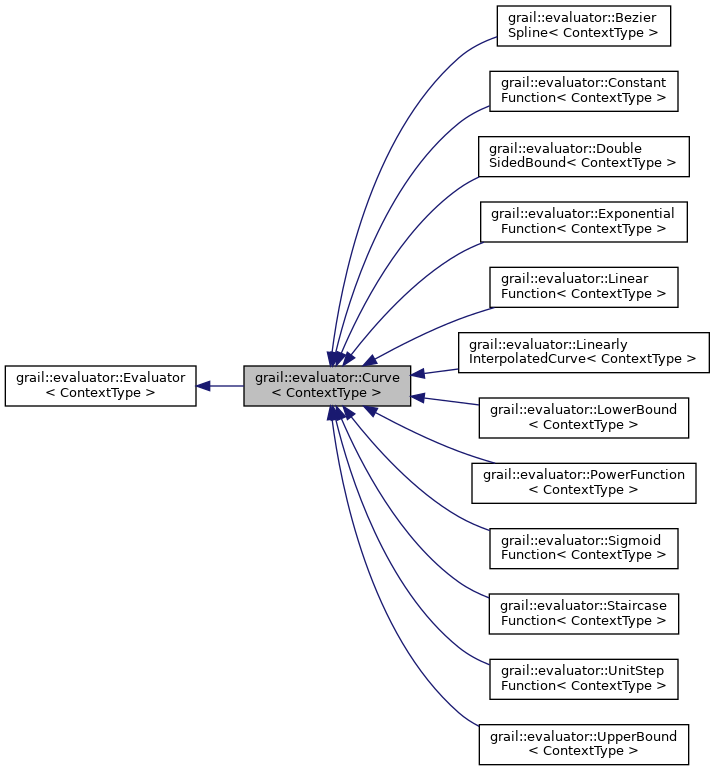 grail::evaluator::Evaluator
< ContextType >

grail::evaluator::Curve
< ContextType >

grail::evaluator::Bezier
Spline< ContextType >

grail::evaluator::Constant
Function< ContextType >

grail::evaluator::Double
SidedBound< ContextType >

grail::evaluator::Exponential
Function< ContextType >

grail::evaluator::Linear
Function< ContextType >

grail::evaluator::Linearly
InterpolatedCurve< ContextType >

grail::evaluator::LowerBound
< ContextType >

grail::evaluator::PowerFunction
< ContextType >

grail::evaluator::Sigmoid
Function< ContextType >

grail::evaluator::Staircase
Function< ContextType >

grail::evaluator::UnitStep
Function< ContextType >

grail::evaluator::UpperBound
< ContextType >